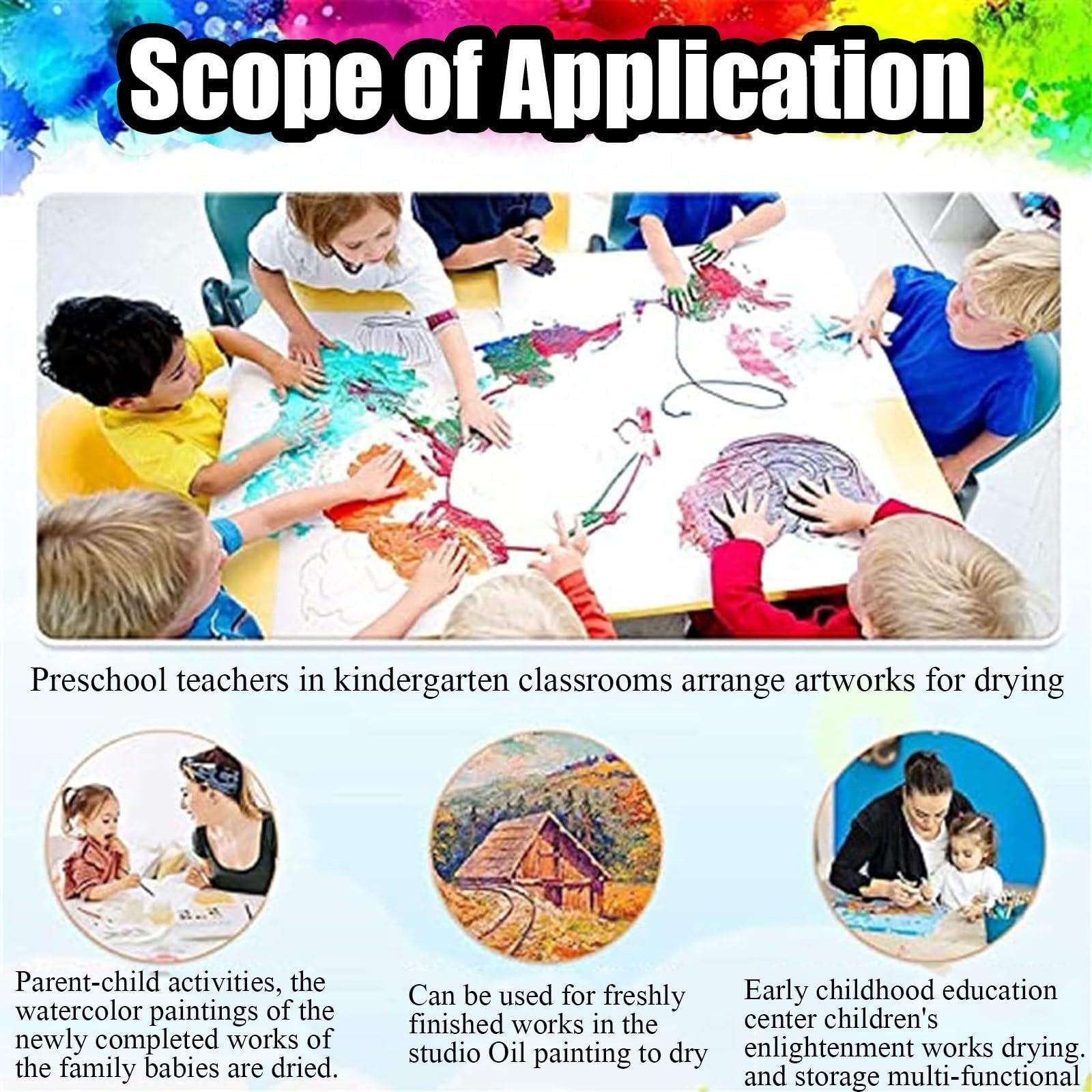 Scope of Application

Preschool teachers in kindergarten classrooms arrange artworks for drying

Parent-child activities, the watercolor paintings of the newly completed works of the family babies are dried.

Can be used for freshly finished works in the studio Oil painting to dry

Early childhood education center children's enlightenment works drying. and storage multi-functional